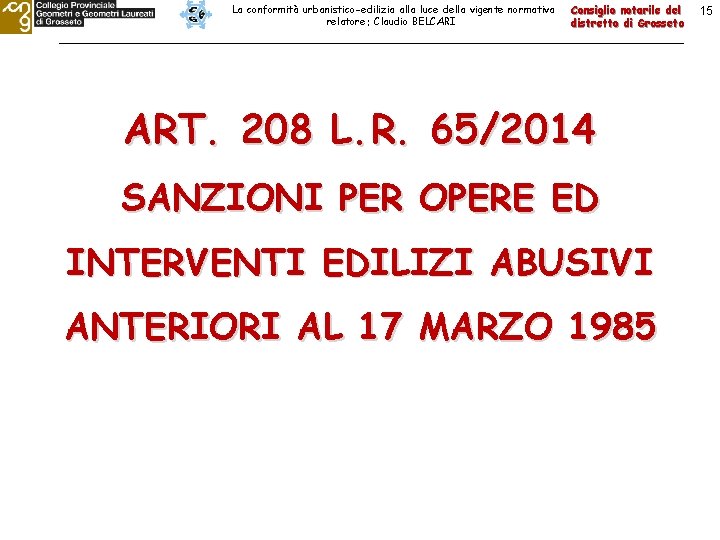 Collegio Provinciale
Geometri e Geometri Laureati
di Grosseto

La conformità urbanistico-edilizia alla luce della vigente normativa
relatore: Claudio BELCARI

Consiglio notarile del
distretto di Grosseto

15

ART. 208 L.R. 65/2014

SANZIONI PER OPERE ED INTERVENTI EDILIZI ABUSIVI ANTERIORI AL 17 MARZO 1985